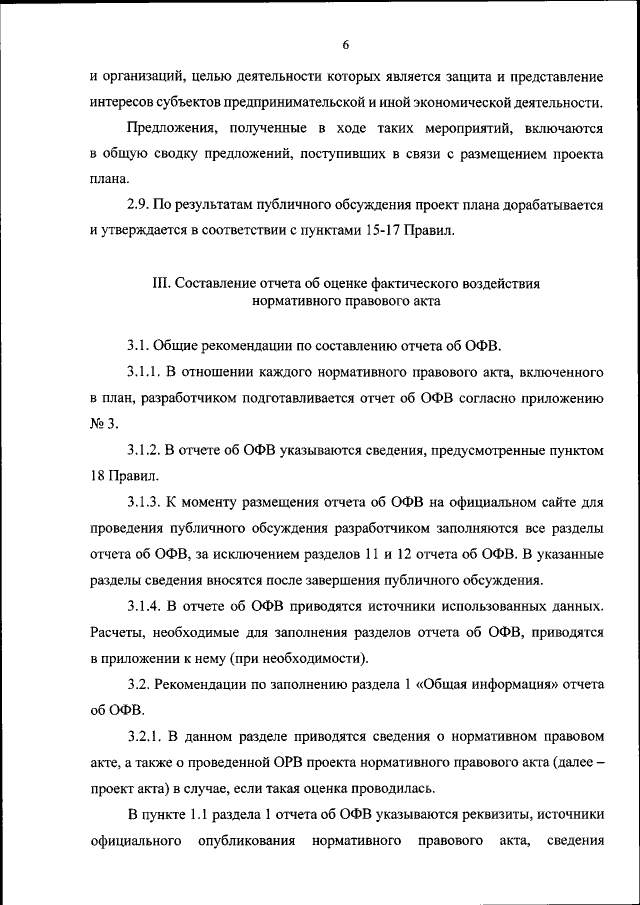 6

и организаций, целью деятельности которых является защита и представление интересов субъектов предпринимательской и иной экономической деятельности.

Предложения, полученные в ходе таких мероприятий, включаются в общую сводку предложений, поступивших в связи с размещением проекта плана.

2.9. По результатам публичного обсуждения проект плана дорабатывается и утверждается в соответствии с пунктами 15-17 Правил.

III. Составление отчета об оценке фактического воздействия нормативного правового акта

3.1. Общие рекомендации по составлению отчета об ОФВ.

3.1.1. В отношении каждого нормативного правового акта, включенного в план, разработчиком подготавливается отчет об ОФВ согласно приложению № 3.

3.1.2. В отчете об ОФВ указываются сведения, предусмотренные пунктом 18 Правил.

3.1.3. К моменту размещения отчета об ОФВ на официальном сайте для проведения публичного обсуждения разработчиком заполняются все разделы отчета об ОФВ, за исключением разделов 11 и 12 отчета об ОФВ. В указанные разделы сведения вносятся после завершения публичного обсуждения.

3.1.4. В отчете об ОФВ приводятся источники использованных данных. Расчеты, необходимые для заполнения разделов отчета об ОФВ, приводятся в приложении к нему (при необходимости).

3.2. Рекомендации по заполнению раздела 1 «Общая информация» отчета об ОФВ.

3.2.1. В данном разделе приводятся сведения о нормативном правовом акте, а также о проведенной ОРВ проекта нормативного правового акта (далее – проект акта) в случае, если такая оценка проводилась.

В пункте 1.1 раздела 1 отчета об ОФВ указываются реквизиты, источники официального опубликования нормативного правового акта, сведения